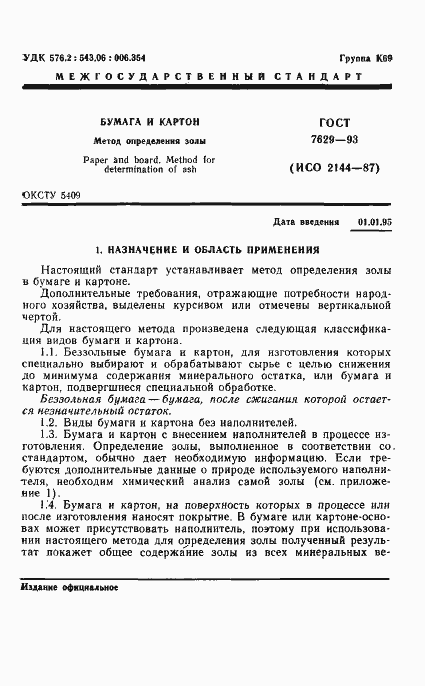 УДК 576.2 : 543.06 : 006.354

Группа К69

МЕЖГОСУДАРСТВЕННЫЙ СТАНДАРТ

БУМАГА И КАРТОН

Метод определения золы

Paper and board. Method for determination of ash

ГОСТ 7629—93

(ИСО 2144—87)

ОКСТУ 5409

Дата введения 01.01.95

1. НАЗНАЧЕНИЕ И ОБЛАСТЬ ПРИМЕНЕНИЯ

Настоящий стандарт устанавливает метод определения золы в бумаге и картоне.

Дополнительные требования, отражающие потребности народного хозяйства, выделены курсивом или отмечены вертикальной чертой.

Для настоящего метода произведена следующая классификация видов бумаги и картона.

1.1. Беззольные бумага и картон, для изготовления которых специально выбирают и обрабатывают сырье с целью снижения до минимума содержания минерального остатка, или бумага и картон, подвергшиеся специальной обработке.

Беззольная бумага — бумага, после сжигания которой остается незначительный остаток.

1.2. Виды бумаги и картона без наполнителей.

1.3. Бумага и картон с внесением наполнителей в процессе изготовления. Определение золы, выполненное в соответствии со стандартом, обычно дает необходимую информацию. Если требуются дополнительные данные о природе используемого наполнителя, необходим химический анализ самой золы (см. приложение 1).

1.4. Бумага и картон, на поверхность которых в процессе или после изготовления наносят покрытие. В бумаге или картоне-основах может присутствовать наполнитель, поэтому при использовании настоящего метода для определения золы полученный результат покажет общее содержание золы из всех минеральных ве-

Издание официальное